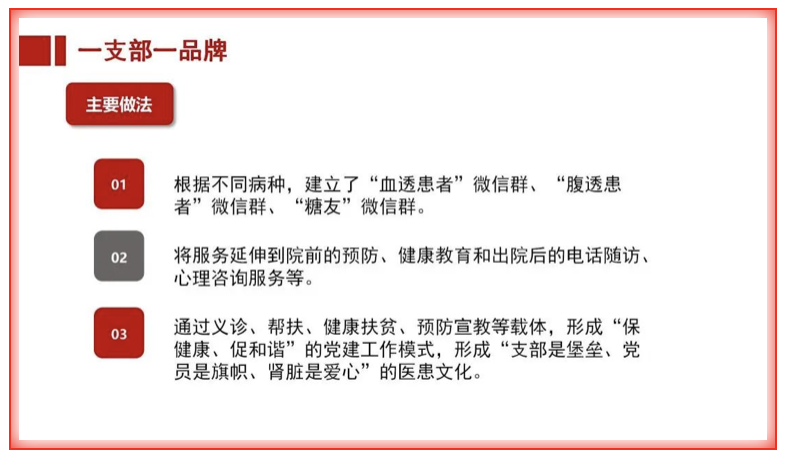 一支部一品牌

主要做法

01
根据不同病种，建立了“血透患者”微信群、“腹透患者”微信群、“糖友”微信群。

02
将服务延伸到院前的预防、健康教育和出院后的电话随访、心理咨询服务等。

03
通过义诊、帮扶、健康扶贫、预防宣教等载体，形成“保健康、促和谐”的党建工作模式，形成“支部是堡垒、党员是旗帜、肾脏是爱心”的医患文化。